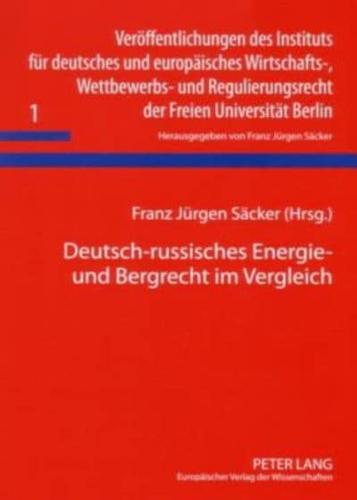 Veröffentlichungen des Instituts für deutsches und europäisches Wirtschafts-, Wettbewerbs- und Regulierungsrecht der Freien Universität Berlin

1

Herausgegeben von Franz Jürgen Säcker

Franz Jürgen Säcker (Hrsg.)

Deutsch-russisches Energie- und Bergrecht im Vergleich

PETER LANG
Europäischer Verlag der Wissenschaften